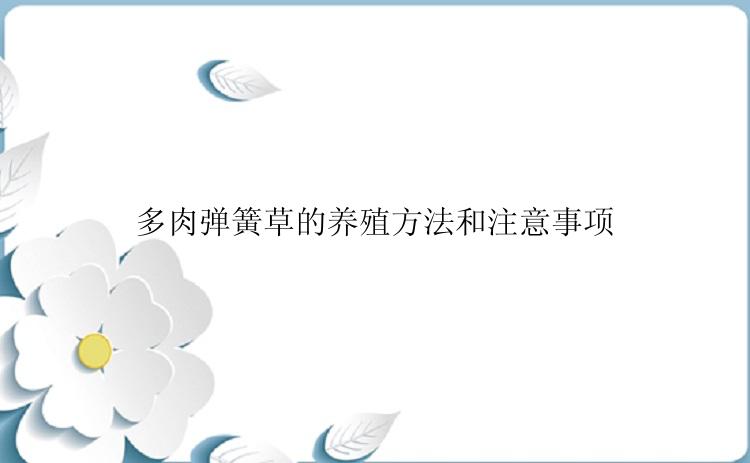 多肉弹簧草的养殖方法和注意事项